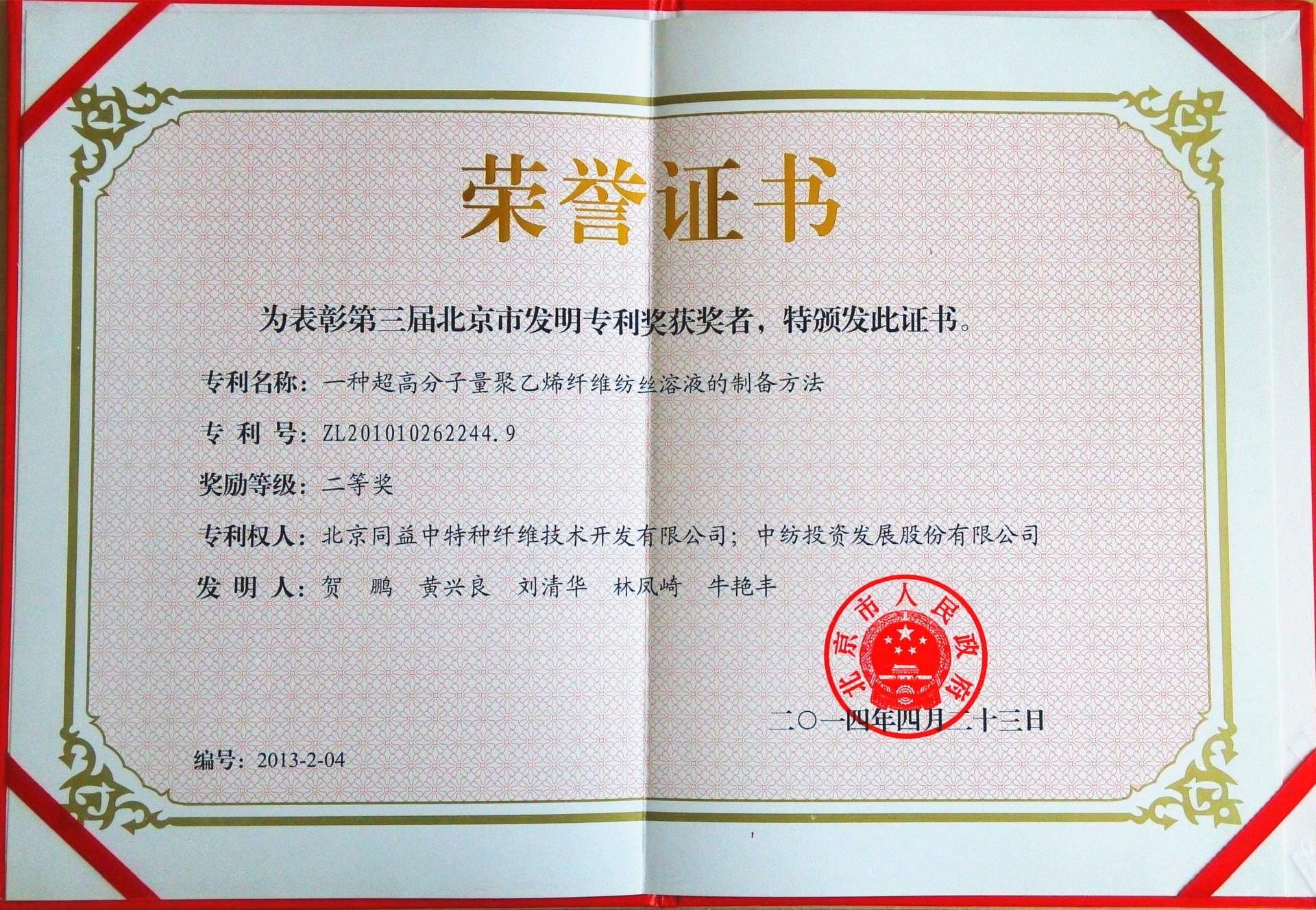 荣誉证书

为表彰第三届北京市发明专利奖获奖者，特颁发此证书。

专利名称：一种超高分子量聚乙烯纤维纺丝溶液的制备方法

专 利 号：ZL201010262244.9

奖励等级：二等奖

专利权人：北京同益中特种纤维技术开发有限公司；中纺投资发展股份有限公司

发 明 人：贺 鹏 黄兴良 刘清华 林凤崎 牛艳丰

北京市人民政府

二〇一四年四月二十三日

编号：2013-2-04